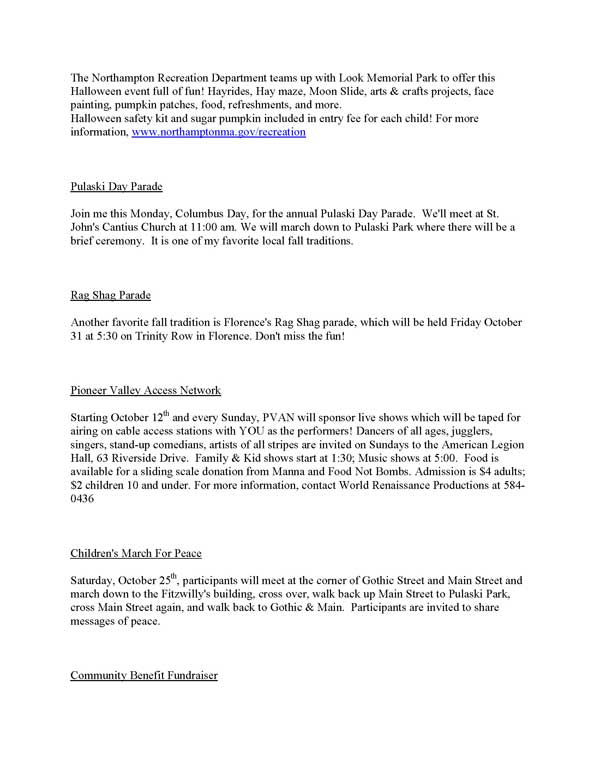 The Northampton Recreation Department teams up with Look Memorial Park to offer this Halloween event full of fun! Hayrides, Hay maze, Moon Slide, arts & crafts projects, face painting, pumpkin patches, food, refreshments, and more.
Halloween safety kit and sugar pumpkin included in entry fee for each child! For more information, www.northamptonma.gov/recreation

Pulaski Day Parade

Join me this Monday, Columbus Day, for the annual Pulaski Day Parade. We'll meet at St. John's Cantius Church at 11:00 am. We will march down to Pulaski Park where there will be a brief ceremony. It is one of my favorite local fall traditions.

Rag Shag Parade

Another favorite fall tradition is Florence's Rag Shag parade, which will be held Friday October 31 at 5:30 on Trinity Row in Florence. Don't miss the fun!

Pioneer Valley Access Network

Starting October 12$^{th}$ and every Sunday, PVAN will sponsor live shows which will be taped for airing on cable access stations with YOU as the performers! Dancers of all ages, jugglers, singers, stand-up comedians, artists of all stripes are invited on Sundays to the American Legion Hall, 63 Riverside Drive. Family & Kid shows start at 1:30; Music shows at 5:00. Food is available for a sliding scale donation from Manna and Food Not Bombs. Admission is $4 adults; $2 children 10 and under. For more information, contact World Renaissance Productions at 584-0436

Children's March For Peace

Saturday, October 25$^{th}$, participants will meet at the corner of Gothic Street and Main Street and march down to the Fitzwilly's building, cross over, walk back up Main Street to Pulaski Park, cross Main Street again, and walk back to Gothic & Main. Participants are invited to share messages of peace.

Community Benefit Fundraiser